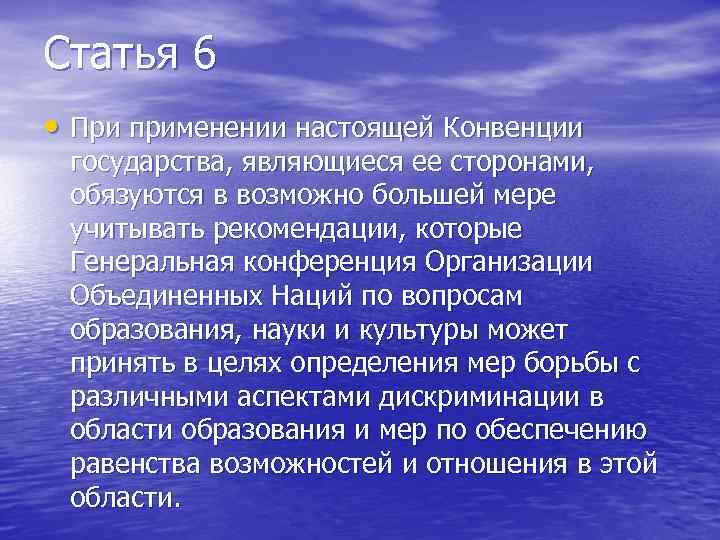 Статья 6

• При применении настоящей Конвенции государства, являющиеся ее сторонами, обязуются в возможно большей мере учитывать рекомендации, которые Генеральная конференция Организации Объединенных Наций по вопросам образования, науки и культуры может принять в целях определения мер борьбы с различными аспектами дискриминации в области образования и мер по обеспечению равенства возможностей и отношения в этой области.